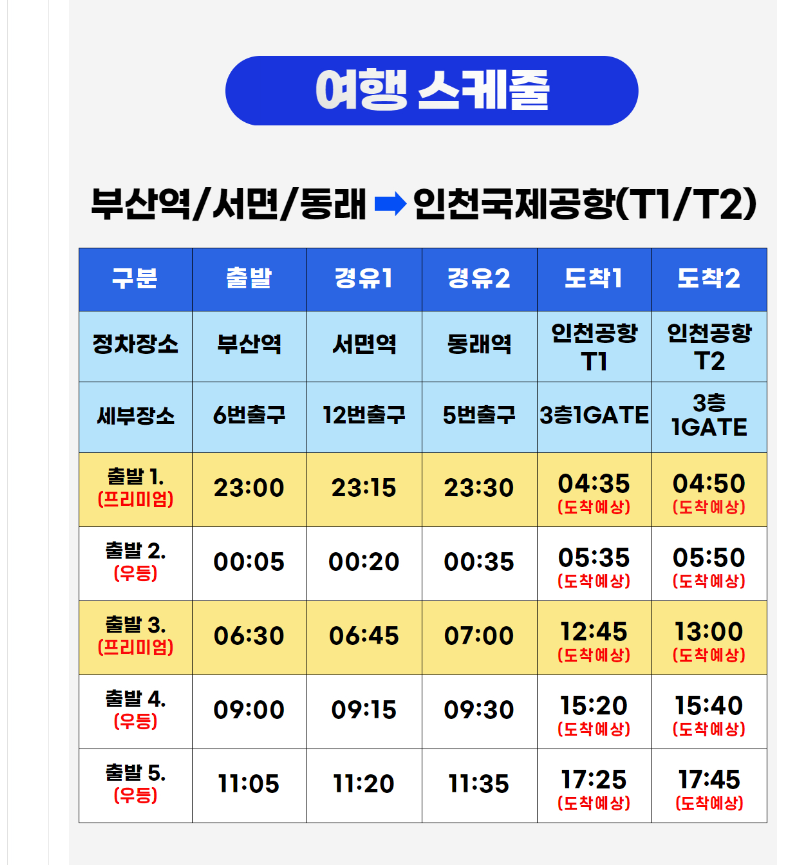 여행 스케줄

부산역/서면/동래 ➡ 인천국제공항(T1/T2)

| 구분 | 출발 | 경유1 | 경유2 | 도착1 | 도착2 |
|---|---|---|---|---|---|
| 정차장소 | 부산역 | 서면역 | 동래역 | 인천공항 T1 | 인천공항 T2 |
| 세부장소 | 6번출구 | 12번출구 | 5번출구 | 3층1GATE | 3층 1GATE |
| 출발 1. (프리미엄) | 23:00 | 23:15 | 23:30 | 04:35 (도착예상) | 04:50 (도착예상) |
| 출발 2. (우등) | 00:05 | 00:20 | 00:35 | 05:35 (도착예상) | 05:50 (도착예상) |
| 출발 3. (프리미엄) | 06:30 | 06:45 | 07:00 | 12:45 (도착예상) | 13:00 (도착예상) |
| 출발 4. (우등) | 09:00 | 09:15 | 09:30 | 15:20 (도착예상) | 15:40 (도착예상) |
| 출발 5. (우등) | 11:05 | 11:20 | 11:35 | 17:25 (도착예상) | 17:45 (도착예상) |